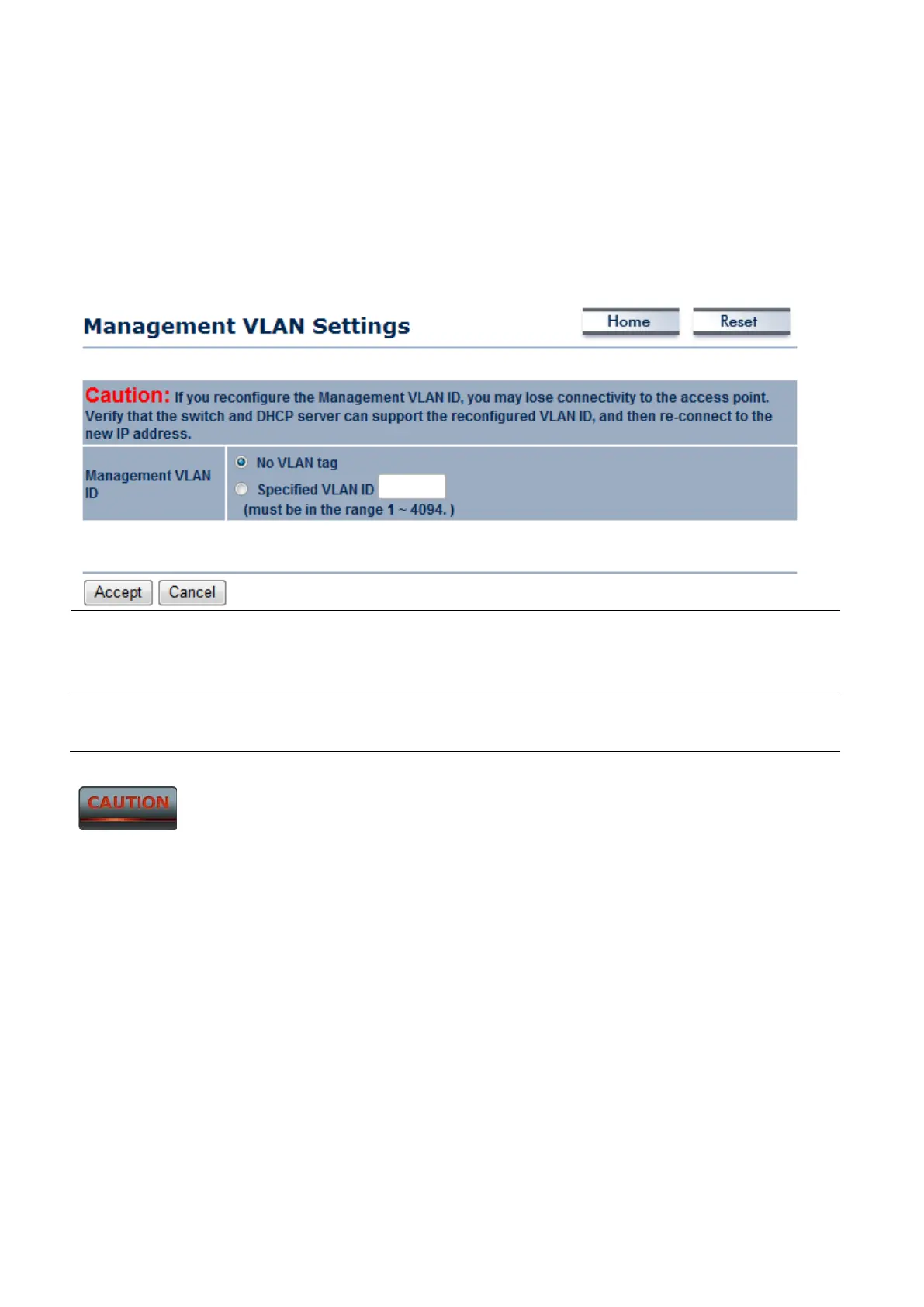 Management VLAN Settings

Home

Reset

Caution: If you reconfigure the Management VLAN ID, you may lose connectivity to the access point. Verify that the switch and DHCP server can support the reconfigured VLAN ID, and then re-connect to the new IP address.

Management VLAN ID

No VLAN tag

Specified VLAN ID

(must be in the range 1 ~ 4094. )

Accept

Cancel

CAUTION